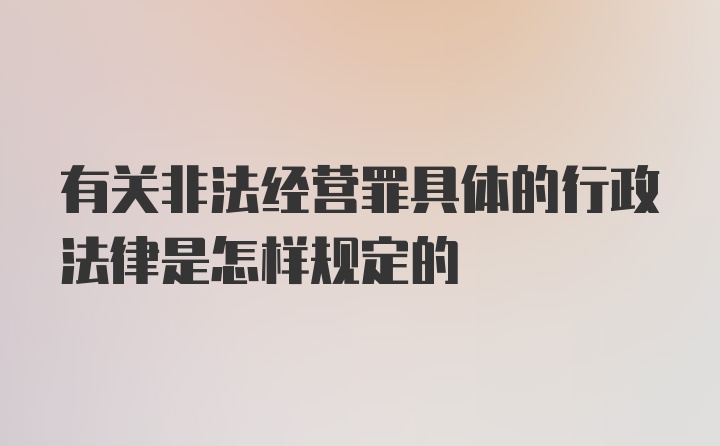 有关非法经营罪具体的行政法律是怎样规定的